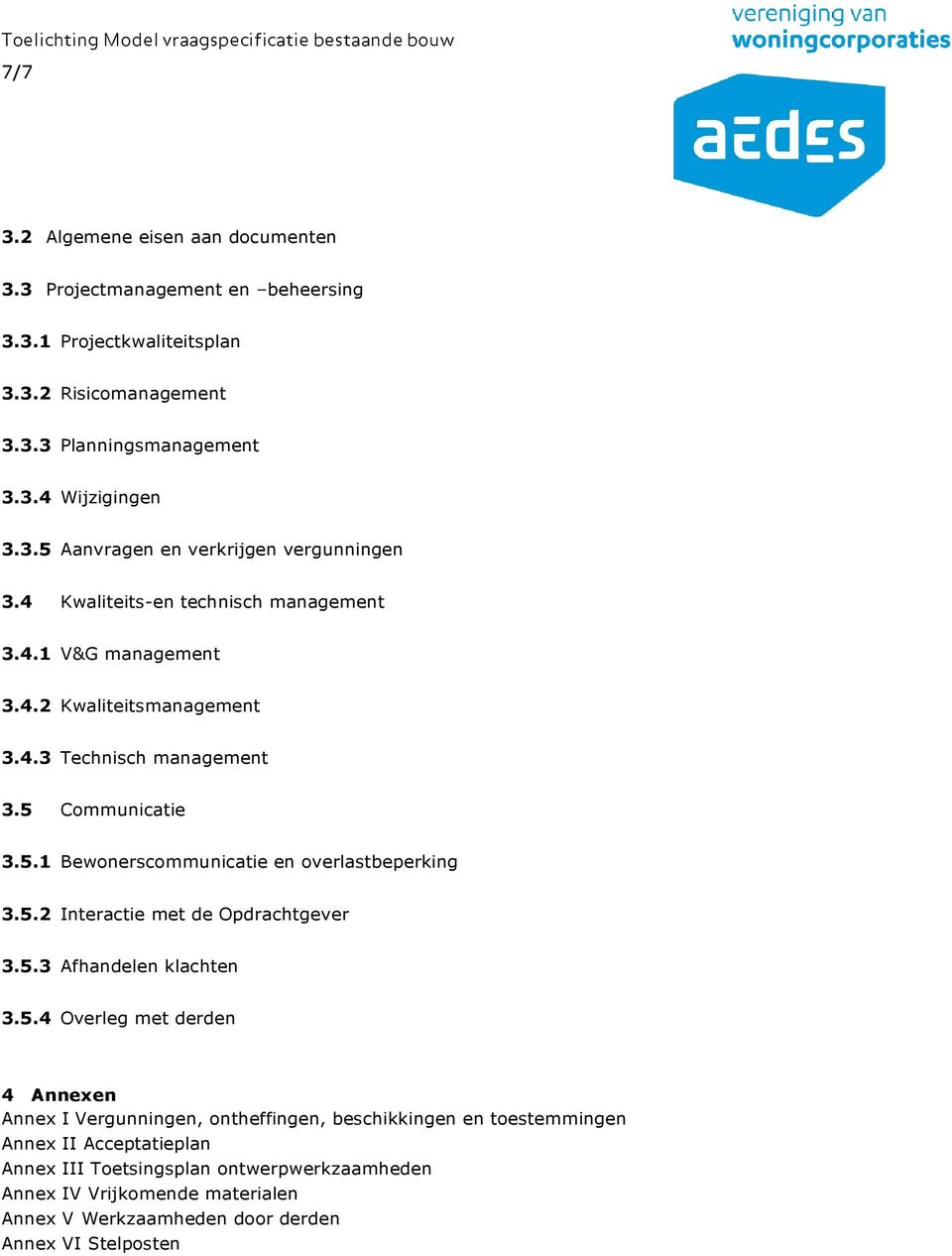 Toelichting Model vraagspecificatie bestaande bouw
7/7

vereniging van
woningcorporaties

aedes

3.2 Algemene eisen aan documenten

3.3 Projectmanagement en –beheersing

3.3.1 Projectkwaliteitsplan

3.3.2 Risicomanagement

3.3.3 Planningsmanagement

3.3.4 Wijzigingen

3.3.5 Aanvragen en verkrijgen vergunningen

3.4 Kwaliteits-en technisch management

3.4.1 V&G management

3.4.2 Kwaliteitsmanagement

3.4.3 Technisch management

3.5 Communicatie

3.5.1 Bewonerscommunicatie en overlastbeperking

3.5.2 Interactie met de Opdrachtgever

3.5.3 Afhandelen klachten

3.5.4 Overleg met derden

4 Annexen
Annex I Vergunningen, ontheffingen, beschikkingen en toestemmingen
Annex II Acceptatieplan
Annex III Toetsingsplan ontwerpwerkzaamheden
Annex IV Vrijkomende materialen
Annex V Werkzaamheden door derden
Annex VI Stelposten